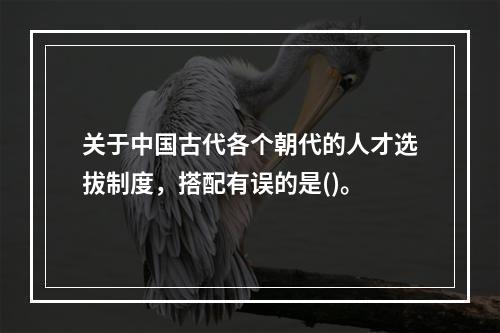 关于中国古代各个朝代的人才选拔制度，搭配有误的是()。